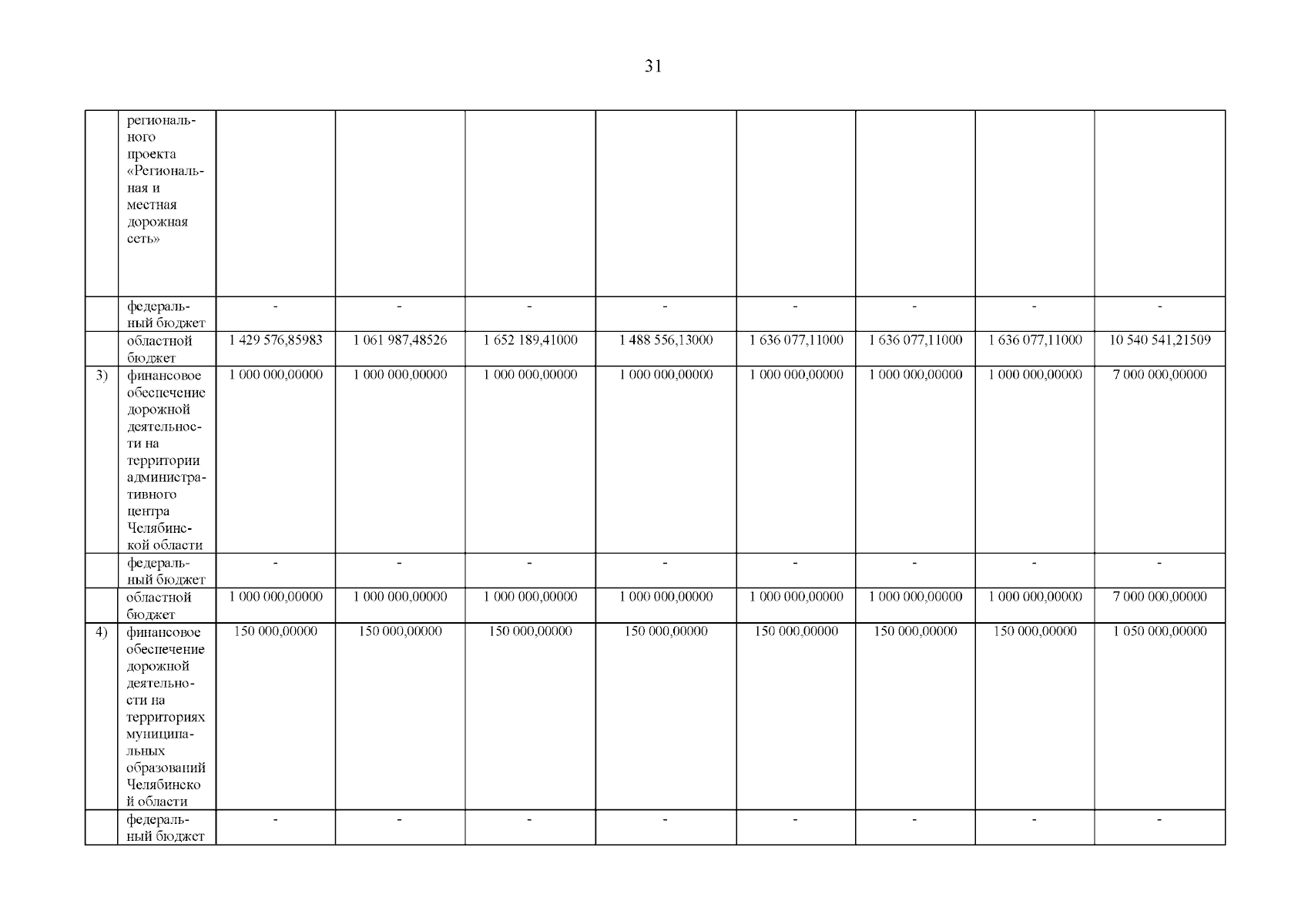 31

|  | регионального проекта «Региональная и местная дорожная сеть» |  |  |  |  |  |  |  |  |
|---|---|---|---|---|---|---|---|---|---|
|  | федеральный бюджет | - | - | - | - | - | - | - | - |
|  | областной бюджет | 1 429 576,85983 | 1 061 987,48526 | 1 652 189,41000 | 1 488 556,13000 | 1 636 077,11000 | 1 636 077,11000 | 1 636 077,11000 | 10 540 541,21509 |
| 3) | финансовое обеспечение дорожной деятельности на территории административного центра Челябинской области | 1 000 000,00000 | 1 000 000,00000 | 1 000 000,00000 | 1 000 000,00000 | 1 000 000,00000 | 1 000 000,00000 | 1 000 000,00000 | 7 000 000,00000 |
|  | федеральный бюджет | - | - | - | - | - | - | - | - |
|  | областной бюджет | 1 000 000,00000 | 1 000 000,00000 | 1 000 000,00000 | 1 000 000,00000 | 1 000 000,00000 | 1 000 000,00000 | 1 000 000,00000 | 7 000 000,00000 |
| 4) | финансовое обеспечение дорожной деятельности на территориях муниципальных образований Челябинской области | 150 000,00000 | 150 000,00000 | 150 000,00000 | 150 000,00000 | 150 000,00000 | 150 000,00000 | 150 000,00000 | 1 050 000,00000 |
|  | федеральный бюджет | - | - | - | - | - | - | - | - |